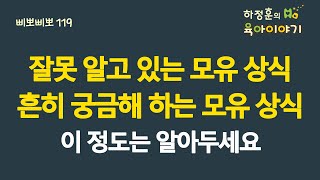 삐뽀삐뽀 119

하정훈의 육아이야기

잘못 알고 있는 모유 상식
흔히 궁금해 하는 모유 상식

이 정도는 알아두세요